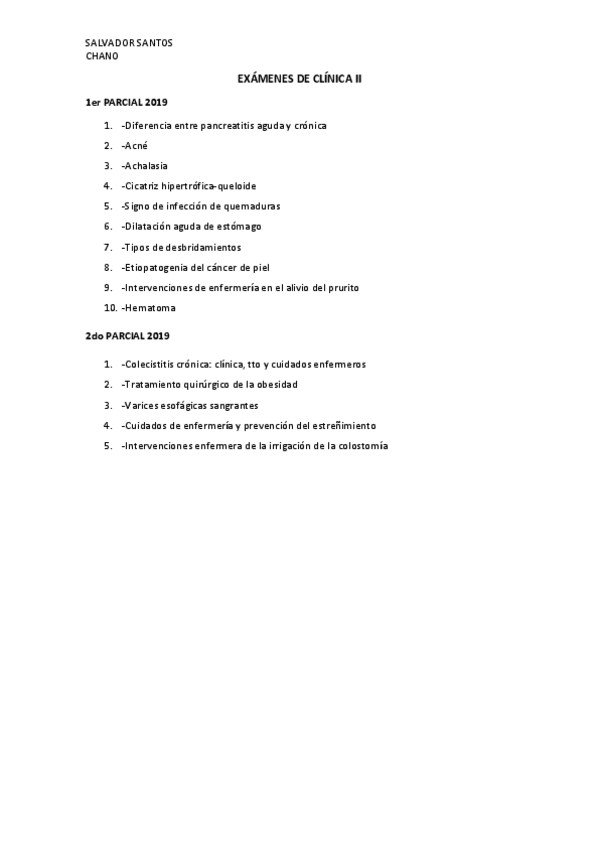 SALVADOR SANTOS
CHANO

EXÁMENES DE CLÍNICA II

1er PARCIAL 2019

1. -Diferencia entre pancreatitis aguda y crónica
2. -Acné
3. -Achalasia
4. -Cicatriz hipertrófica-queloide
5. -Signo de infección de quemaduras
6. -Dilatación aguda de estómago
7. -Tipos de desbridamientos
8. -Etiopatogenia del cáncer de piel
9. -Intervenciones de enfermería en el alivio del prurito
10. -Hematoma

2do PARCIAL 2019

1. -Colecistitis crónica: clínica, tto y cuidados enfermeros
2. -Tratamiento quirúrgico de la obesidad
3. -Varices esofágicas sangrantes
4. -Cuidados de enfermería y prevención del estreñimiento
5. -Intervenciones enfermera de la irrigación de la colostomía